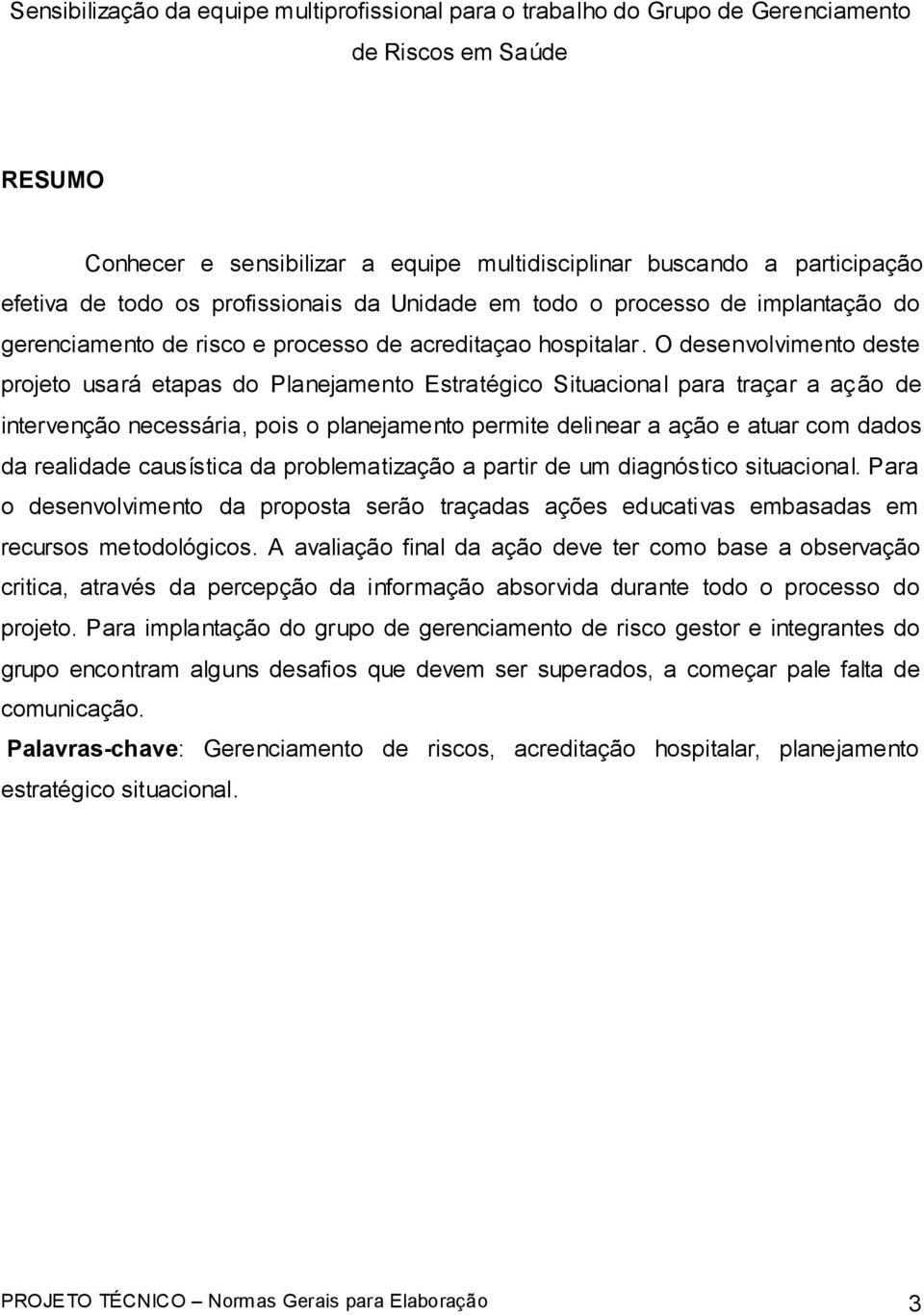 Sensibilização da equipe multiprofissional para o trabalho do Grupo de Gerenciamento de Riscos em Saúde

RESUMO

Conhecer e sensibilizar a equipe multidisciplinar buscando a participação efetiva de todo os profissionais da Unidade em todo o processo de implantação do gerenciamento de risco e processo de acreditaçao hospitalar. O desenvolvimento deste projeto usará etapas do Planejamento Estratégico Situacional para traçar a ação de intervenção necessária, pois o planejamento permite delinear a ação e atuar com dados da realidade causística da problematização a partir de um diagnóstico situacional. Para o desenvolvimento da proposta serão traçadas ações educativas embasadas em recursos metodológicos. A avaliação final da ação deve ter como base a observação critica, através da percepção da informação absorvida durante todo o processo do projeto. Para implantação do grupo de gerenciamento de risco gestor e integrantes do grupo encontram alguns desafios que devem ser superados, a começar pale falta de comunicação.

Palavras-chave: Gerenciamento de riscos, acreditação hospitalar, planejamento estratégico situacional.

PROJETO TÉCNICO – Normas Gerais para Elaboração 3